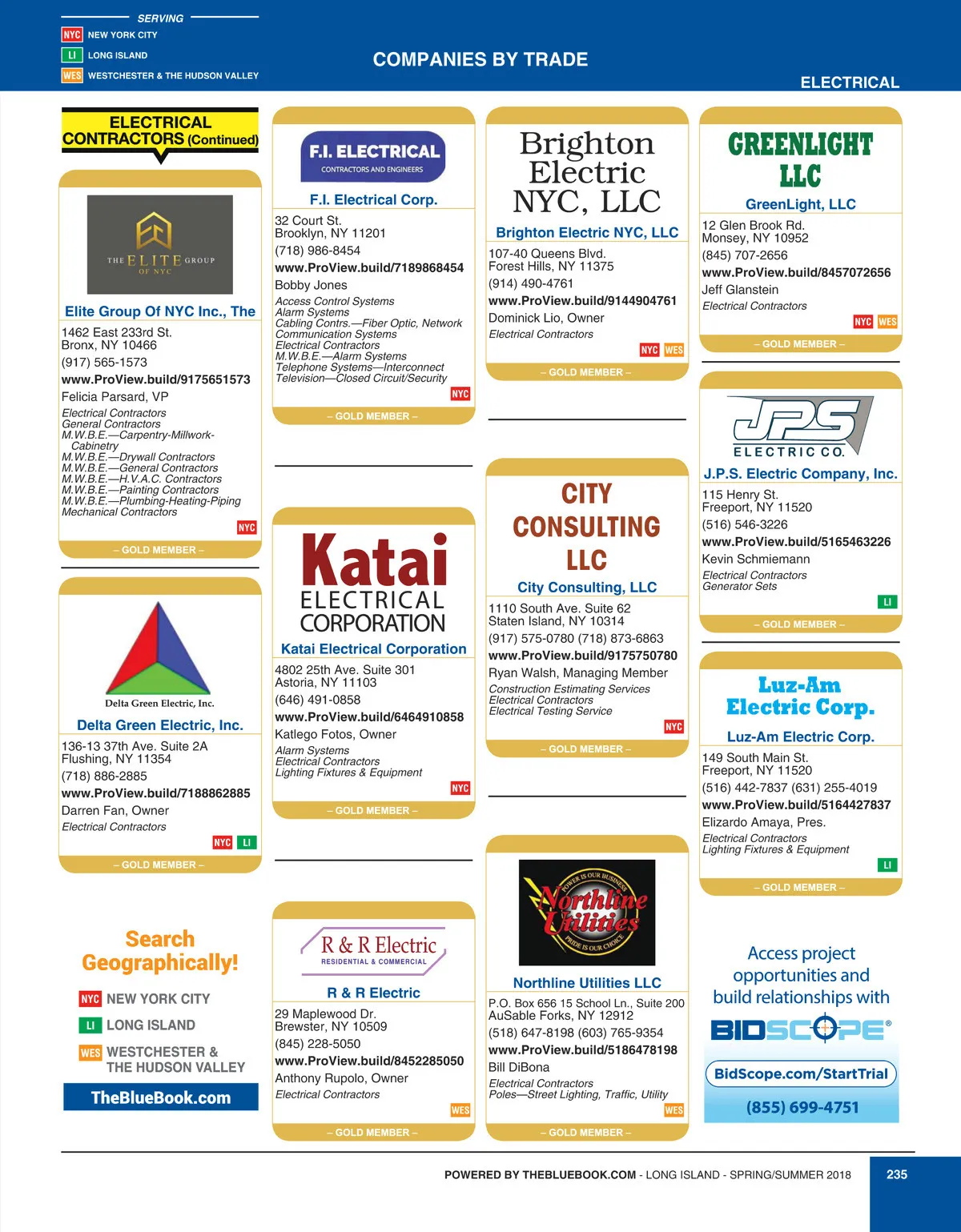 SERVING
NYC NEW YORK CITY
LI LONG ISLAND
WES WESTCHESTER & THE HUDSON VALLEY

COMPANIES BY TRADE

ELECTRICAL

ELECTRICAL CONTRACTORS (Continued)

THE ELITE GROUP OF NYC

Elite Group Of NYC Inc., The
1462 East 233rd St.
Bronx, NY 10466
(917) 565-1573
www.ProView.build/9175651573
Felicia Parsard, VP
Electrical Contractors
General Contractors
M.W.B.E.—Carpentry-Millwork-Cabinetry
M.W.B.E.—Drywall Contractors
M.W.B.E.—General Contractors
M.W.B.E.—H.V.A.C. Contractors
M.W.B.E.—Painting Contractors
M.W.B.E.—Plumbing-Heating-Piping
Mechanical Contractors
NYC
– GOLD MEMBER –

Delta Green Electric, Inc.
Delta Green Electric, Inc.
136-13 37th Ave. Suite 2A
Flushing, NY 11354
(718) 886-2885
www.ProView.build/7188862885
Darren Fan, Owner
Electrical Contractors
NYC LI
– GOLD MEMBER –

Search Geographically!
NYC NEW YORK CITY
LI LONG ISLAND
WES WESTCHESTER & THE HUDSON VALLEY
TheBlueBook.com

F.I. ELECTRICAL
CONTRACTORS AND ENGINEERS
F.I. Electrical Corp.
32 Court St.
Brooklyn, NY 11201
(718) 986-8454
www.ProView.build/7189868454
Bobby Jones
Access Control Systems
Alarm Systems
Cabling Contrs.—Fiber Optic, Network
Communication Systems
Electrical Contractors
M.W.B.E.—Alarm Systems
Telephone Systems—Interconnect
Television—Closed Circuit/Security
NYC
– GOLD MEMBER –

Katai ELECTRICAL CORPORATION
Katai Electrical Corporation
4802 25th Ave. Suite 301
Astoria, NY 11103
(646) 491-0858
www.ProView.build/6464910858
Katlego Fotos, Owner
Alarm Systems
Electrical Contractors
Lighting Fixtures & Equipment
NYC
– GOLD MEMBER –

R & R Electric
RESIDENTIAL & COMMERCIAL
R & R Electric
29 Maplewood Dr.
Brewster, NY 10509
(845) 228-5050
www.ProView.build/8452285050
Anthony Rupolo, Owner
Electrical Contractors
WES
– GOLD MEMBER –

Brighton Electric NYC, LLC
Brighton Electric NYC, LLC
107-40 Queens Blvd.
Forest Hills, NY 11375
(914) 490-4761
www.ProView.build/9144904761
Dominick Lio, Owner
Electrical Contractors
NYC WES
– GOLD MEMBER –

CITY CONSULTING LLC
City Consulting, LLC
1110 South Ave. Suite 62
Staten Island, NY 10314
(917) 575-0780 (718) 873-6863
www.ProView.build/9175750780
Ryan Walsh, Managing Member
Construction Estimating Services
Electrical Contractors
Electrical Testing Service
NYC
– GOLD MEMBER –

POWER IS OUR BUSINESS
Northline Utilities
PRIDE IS OUR CHOICE
Northline Utilities LLC
P.O. Box 656 15 School Ln., Suite 200
AuSable Forks, NY 12912
(518) 647-8198 (603) 765-9354
www.ProView.build/5186478198
Bill DiBona
Electrical Contractors
Poles—Street Lighting, Traffic, Utility
WES
– GOLD MEMBER –

GREENLIGHT LLC
GreenLight, LLC
12 Glen Brook Rd.
Monsey, NY 10952
(845) 707-2656
www.ProView.build/8457072656
Jeff Glanstein
Electrical Contractors
NYC WES
– GOLD MEMBER –

JPS ELECTRIC CO.
J.P.S. Electric Company, Inc.
115 Henry St.
Freeport, NY 11520
(516) 546-3226
www.ProView.build/5165463226
Kevin Schmiemann
Electrical Contractors
Generator Sets
LI
– GOLD MEMBER –

Luz-Am Electric Corp.
Luz-Am Electric Corp.
149 South Main St.
Freeport, NY 11520
(516) 442-7837 (631) 255-4019
www.ProView.build/5164427837
Elizardo Amaya, Pres.
Electrical Contractors
Lighting Fixtures & Equipment
LI
– GOLD MEMBER –

Access project opportunities and build relationships with
BIDSCOPE®
BidScope.com/StartTrial
(855) 699-4751

POWERED BY THEBLUEBOOK.COM - LONG ISLAND - SPRING/SUMMER 2018
235